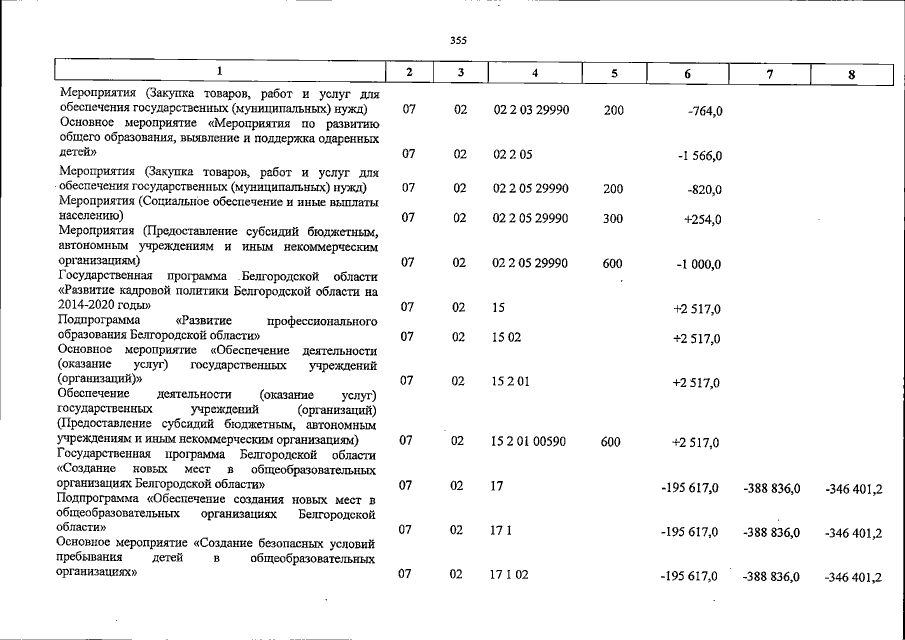 355

| 1 | 2 | 3 | 4 | 5 | 6 | 7 | 8 |
|---|---|---|---|---|---|---|---|
| Мероприятия (Закупка товаров, работ и услуг для обеспечения государственных (муниципальных) нужд) | 07 | 02 | 02 2 03 29990 | 200 | -764,0 | | |
| Основное мероприятие «Мероприятия по развитию общего образования, выявление и поддержка одаренных детей» | 07 | 02 | 02 2 05 | | -1 566,0 | | |
| Мероприятия (Закупка товаров, работ и услуг для обеспечения государственных (муниципальных) нужд) | 07 | 02 | 02 2 05 29990 | 200 | -820,0 | | |
| Мероприятия (Социальное обеспечение и иные выплаты населению) | 07 | 02 | 02 2 05 29990 | 300 | +254,0 | | |
| Мероприятия (Предоставление субсидий бюджетным, автономным учреждениям и иным некоммерческим организациям) | 07 | 02 | 02 2 05 29990 | 600 | -1 000,0 | | |
| Государственная программа Белгородской области «Развитие кадровой политики Белгородской области на 2014-2020 годы» | 07 | 02 | 15 | | +2 517,0 | | |
| Подпрограмма «Развитие профессионального образования Белгородской области» | 07 | 02 | 15 02 | | +2 517,0 | | |
| Основное мероприятие «Обеспечение деятельности (оказание услуг) государственных учреждений (организаций)» | 07 | 02 | 15 2 01 | | +2 517,0 | | |
| Обеспечение деятельности (оказание услуг) государственных учреждений (организаций) (Предоставление субсидий бюджетным, автономным учреждениям и иным некоммерческим организациям) | 07 | 02 | 15 2 01 00590 | 600 | +2 517,0 | | |
| Государственная программа Белгородской области «Создание новых мест в общеобразовательных организациях Белгородской области» | 07 | 02 | 17 | | -195 617,0 | -388 836,0 | -346 401,2 |
| Подпрограмма «Обеспечение создания новых мест в общеобразовательных организациях Белгородской области» | 07 | 02 | 17 1 | | -195 617,0 | -388 836,0 | -346 401,2 |
| Основное мероприятие «Создание безопасных условий пребывания детей в общеобразовательных организациях» | 07 | 02 | 17 1 02 | | -195 617,0 | -388 836,0 | -346 401,2 |